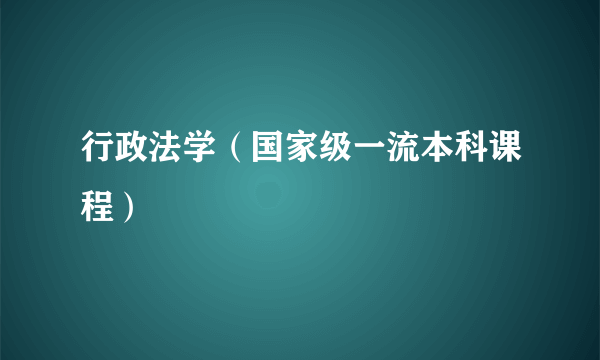 行政法学（国家级一流本科课程）